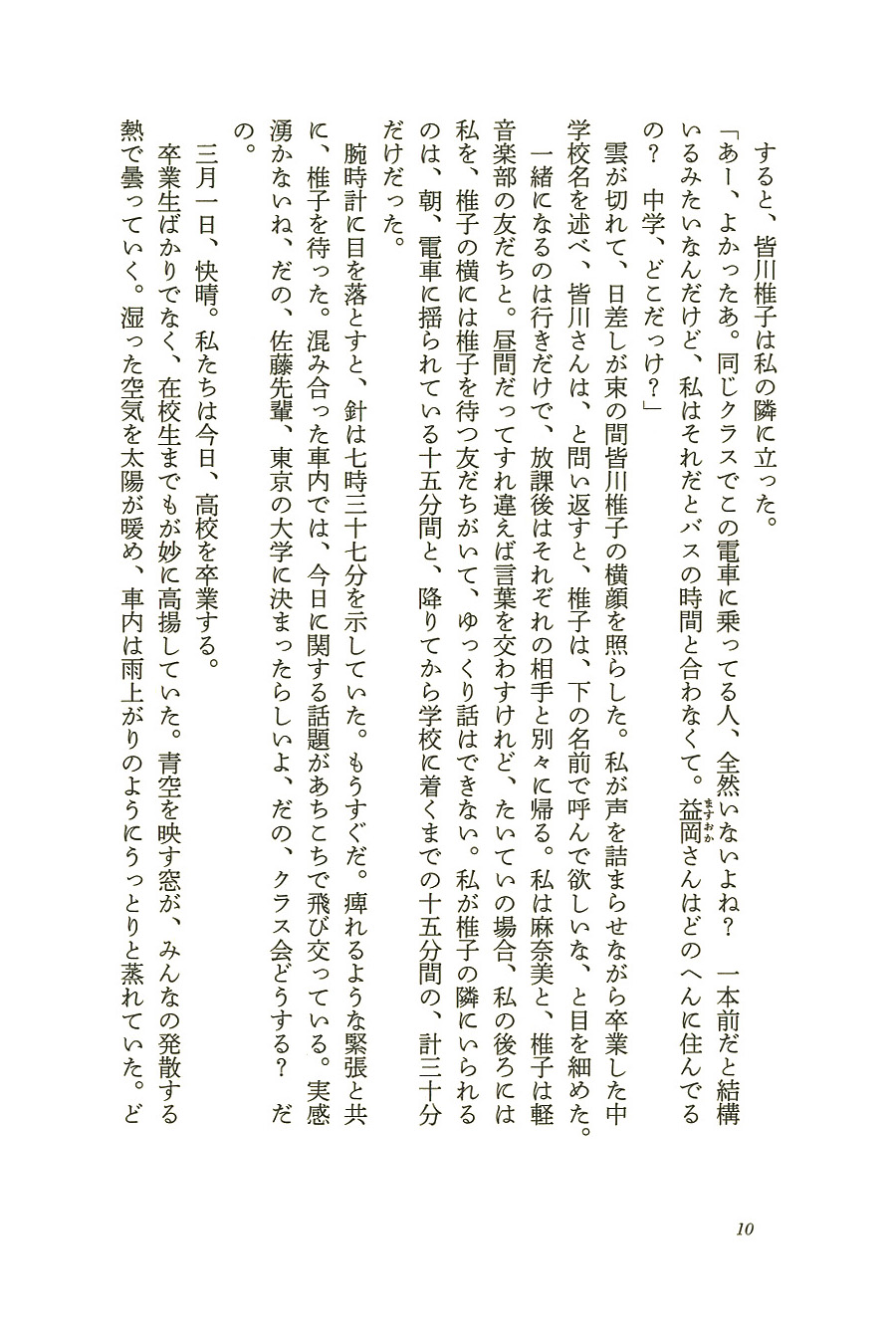 すると、皆川椎子は私の隣に立った。

「あー、よかったあ。同じクラスでこの電車に乗ってる人、全然いないよね？　一本前だと結構いるみたいなんだけど、私はそれだとバスの時間と合わなくて。益岡（ますおか）さんはどのへんに住んでるの？　中学、どこだっけ？」

雲が切れて、日差しが束の間皆川椎子の横顔を照らした。私が声を詰まらせながら卒業した中学校名を述べ、皆川さんは、と問い返すと、椎子は、下の名前で呼んで欲しいな、と目を細めた。

一緒になるのは行きだけで、放課後はそれぞれの相手と別々に帰る。私は麻奈美と、椎子は軽音楽部の友だちと。昼間だってすれ違えば言葉を交わすけれど、たいていの場合、私の後ろには私を、椎子の横には椎子を待つ友だちがいて、ゆっくり話はできない。私が椎子の隣にいられるのは、朝、電車に揺られている十五分間と、降りてから学校に着くまでの十五分間の、計三十分だけだった。

腕時計に目を落とすと、針は七時三十七分を示していた。もうすぐだ。痺れるような緊張と共に、椎子を待った。混み合った車内では、今日に関する話題があちこちで飛び交っている。実感湧かないね、だの、佐藤先輩、東京の大学に決まったらしいよ、だの、クラス会どうする？　だの。

三月一日、快晴。私たちは今日、高校を卒業する。

卒業生ばかりでなく、在校生までもが妙に高揚していた。青空を映す窓が、みんなの発散する熱で曇っていく。湿った空気を太陽が暖め、車内は雨上がりのようにうっとりと蒸れていた。ど

10